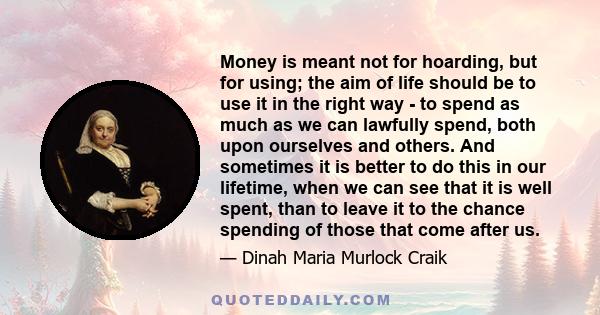 Money is meant not for hoarding, but for using; the aim of life should be to use it in the right way - to spend as much as we can lawfully spend, both upon ourselves and others. And sometimes it is better to do this in our lifetime, when we can see that it is well spent, than to leave it to the chance spending of those that come after us.

— Dinah Maria Murlock Craik

QUOTEDDAILY.COM